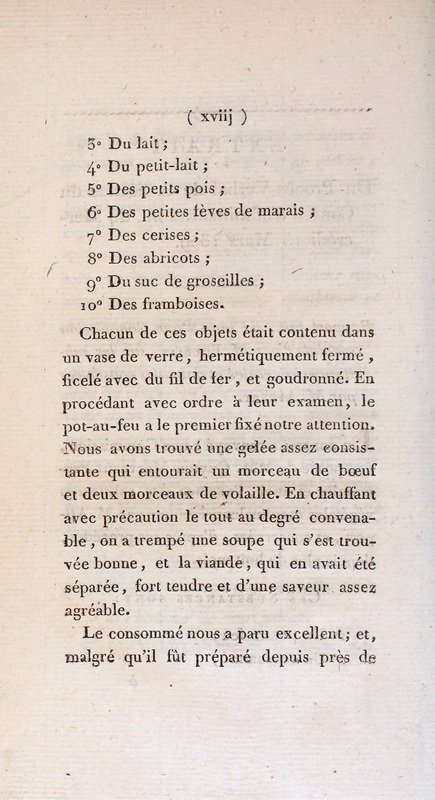 ( xviij )

3° Du lait ;
4° Du petit-lait ;
5° Des petits pois ;
6° Des petites fèves de marais ;
7° Des cerises ;
8° Des abricots ;
9° Du suc de groseilles ;
10° Des framboises.

Chacun de ces objets était contenu dans un vase de verre, hermétiquement fermé, ficelé avec du fil de fer, et goudronné. En procédant avec ordre à leur examen, le pot-au-feu a le premier fixé notre attention. Nous avons trouvé une gelée assez consistante qui entourait un morceau de bœuf et deux morceaux de volaille. En chauffant avec précaution le tout au degré convenable, on a trempé une soupe qui s'est trouvée bonne, et la viande, qui en avait été séparée, fort tendre et d'une saveur assez agréable.

Le consommé nous a paru excellent; et, malgré qu'il fût préparé depuis près de